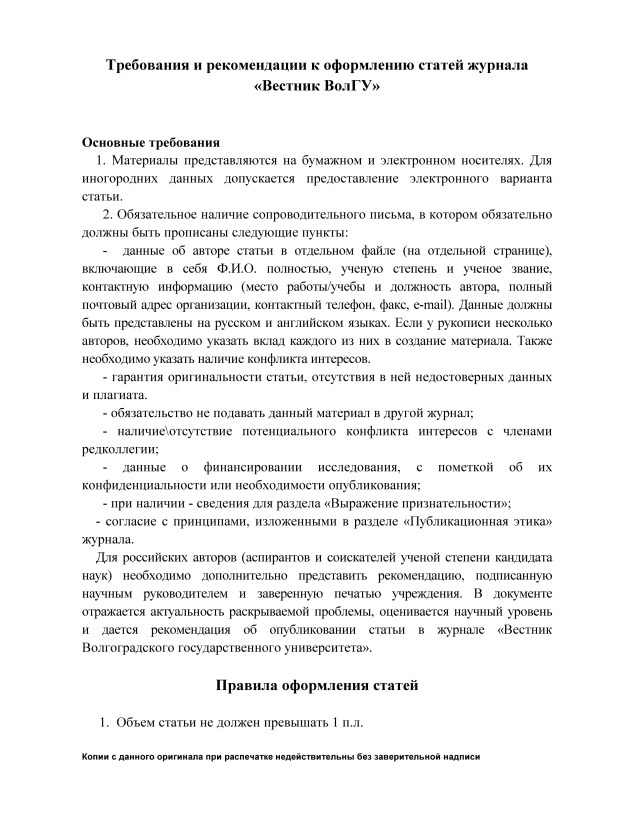 Требования и рекомендации к оформлению статей журнала «Вестник ВолГУ»

Основные требования

1. Материалы представляются на бумажном и электронном носителях. Для иногородних данных допускается предоставление электронного варианта статьи.

2. Обязательное наличие сопроводительного письма, в котором обязательно должны быть прописаны следующие пункты:

- данные об авторе статьи в отдельном файле (на отдельной странице), включающие в себя Ф.И.О. полностью, ученую степень и ученое звание, контактную информацию (место работы/учебы и должность автора, полный почтовый адрес организации, контактный телефон, факс, e-mail). Данные должны быть представлены на русском и английском языках. Если у рукописи несколько авторов, необходимо указать вклад каждого из них в создание материала. Также необходимо указать наличие конфликта интересов.

- гарантия оригинальности статьи, отсутствия в ней недостоверных данных и плагиата.

- обязательство не подавать данный материал в другой журнал;

- наличие\отсутствие потенциального конфликта интересов с членами редколлегии;

- данные о финансировании исследования, с пометкой об их конфиденциальности или необходимости опубликования;

- при наличии - сведения для раздела «Выражение признательности»;

- согласие с принципами, изложенными в разделе «Публикационная этика» журнала.

Для российских авторов (аспирантов и соискателей ученой степени кандидата наук) необходимо дополнительно представить рекомендацию, подписанную научным руководителем и заверенную печатью учреждения. В документе отражается актуальность раскрываемой проблемы, оценивается научный уровень и дается рекомендация об опубликовании статьи в журнале «Вестник Волгоградского государственного университета».

Правила оформления статей

1. Объем статьи не должен превышать 1 п.л.

Копии с данного оригинала при распечатке недействительны без заверительной надписи